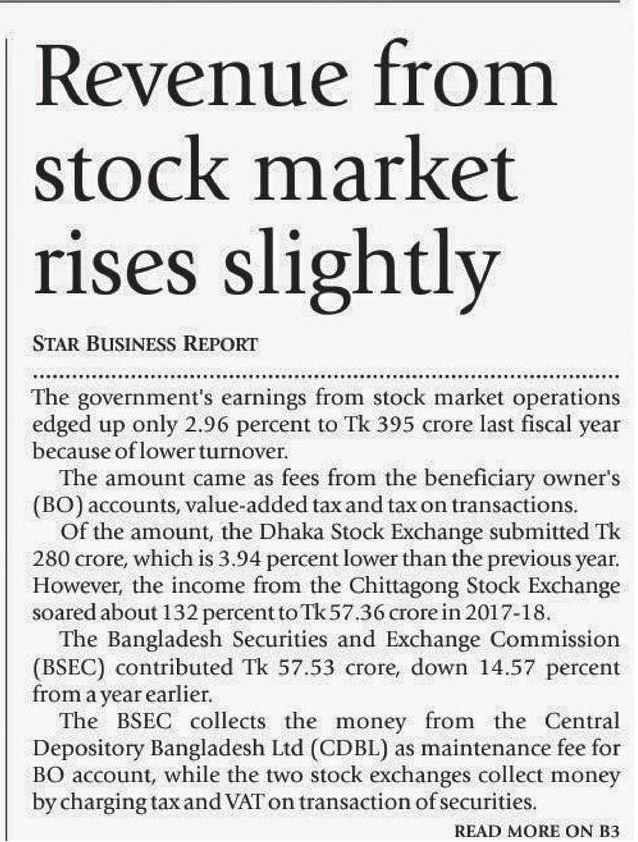 Revenue from stock market rises slightly

STAR BUSINESS REPORT

The government's earnings from stock market operations edged up only 2.96 percent to Tk 395 crore last fiscal year because of lower turnover.

The amount came as fees from the beneficiary owner's (BO) accounts, value-added tax and tax on transactions.

Of the amount, the Dhaka Stock Exchange submitted Tk 280 crore, which is 3.94 percent lower than the previous year. However, the income from the Chittagong Stock Exchange soared about 132 percent to Tk 57.36 crore in 2017-18.

The Bangladesh Securities and Exchange Commission (BSEC) contributed Tk 57.53 crore, down 14.57 percent from a year earlier.

The BSEC collects the money from the Central Depository Bangladesh Ltd (CDBL) as maintenance fee for BO account, while the two stock exchanges collect money by charging tax and VAT on transaction of securities.

READ MORE ON B3